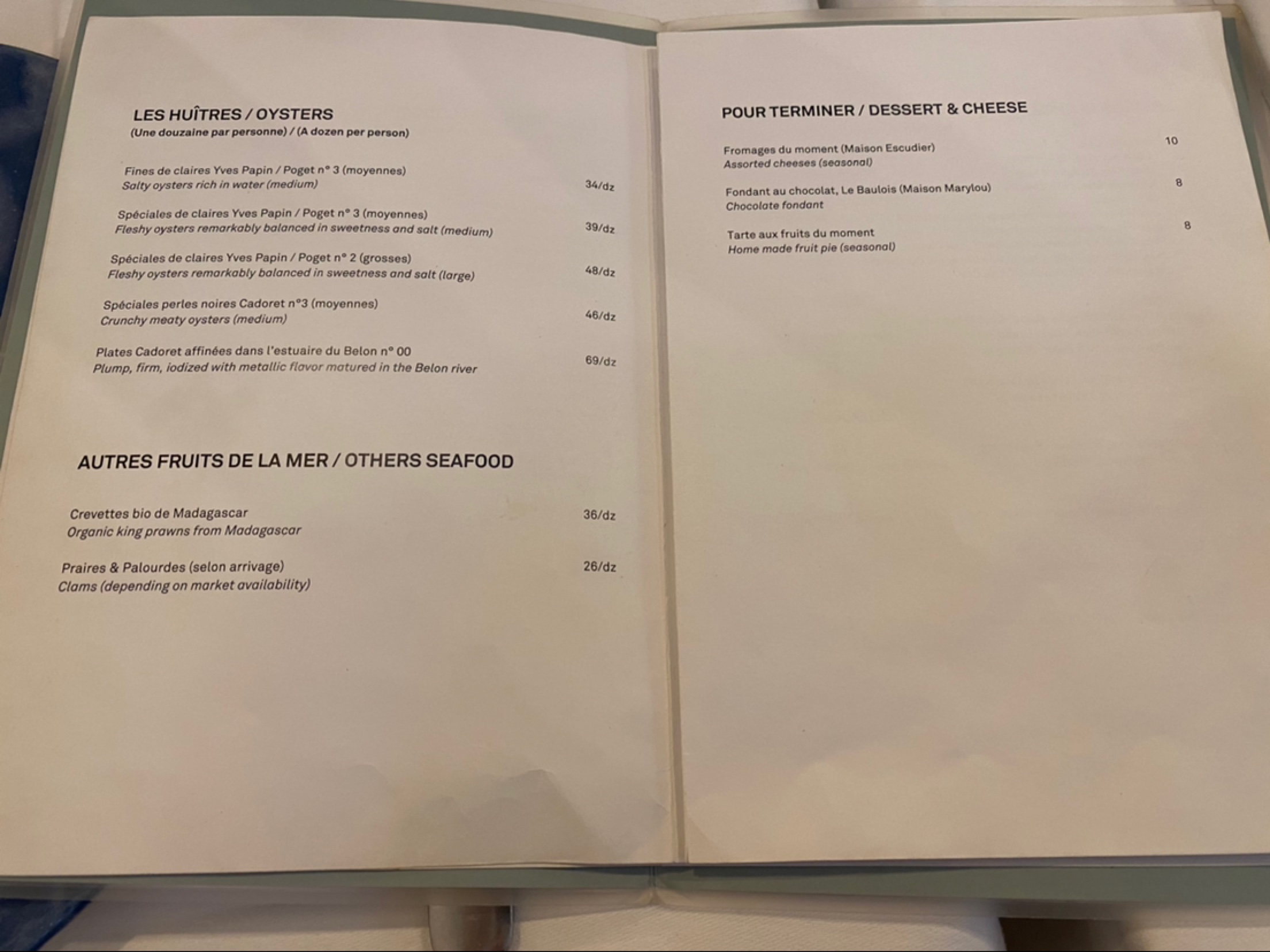 LES HUÎTRES / OYSTERS
(Une douzaine par personne) / (A dozen per person)

Fines de claires Yves Papin / Poget n° 3 (moyennes)
Salty oysters rich in water (medium)
34/dz

Spéciales de claires Yves Papin / Poget n° 3 (moyennes)
Fleshy oysters remarkably balanced in sweetness and salt (medium)
39/dz

Spéciales de claires Yves Papin / Poget n° 2 (grosses)
Fleshy oysters remarkably balanced in sweetness and salt (large)
48/dz

Spéciales perles noires Cadoret n°3 (moyennes)
Crunchy meaty oysters (medium)
46/dz

Plates Cadoret affinées dans l'estuaire du Belon n° 00
Plump, firm, iodized with metallic flavor matured in the Belon river
69/dz

AUTRES FRUITS DE LA MER / OTHERS SEAFOOD

Crevettes bio de Madagascar
Organic king prawns from Madagascar
36/dz

Praires & Palourdes (selon arrivage)
Clams (depending on market availability)
26/dz

POUR TERMINER / DESSERT & CHEESE

Fromages du moment (Maison Escudier)
Assorted cheeses (seasonal)
10

Fondant au chocolat, Le Baulois (Maison Marylou)
Chocolate fondant
8

Tarte aux fruits du moment
Home made fruit pie (seasonal)
8